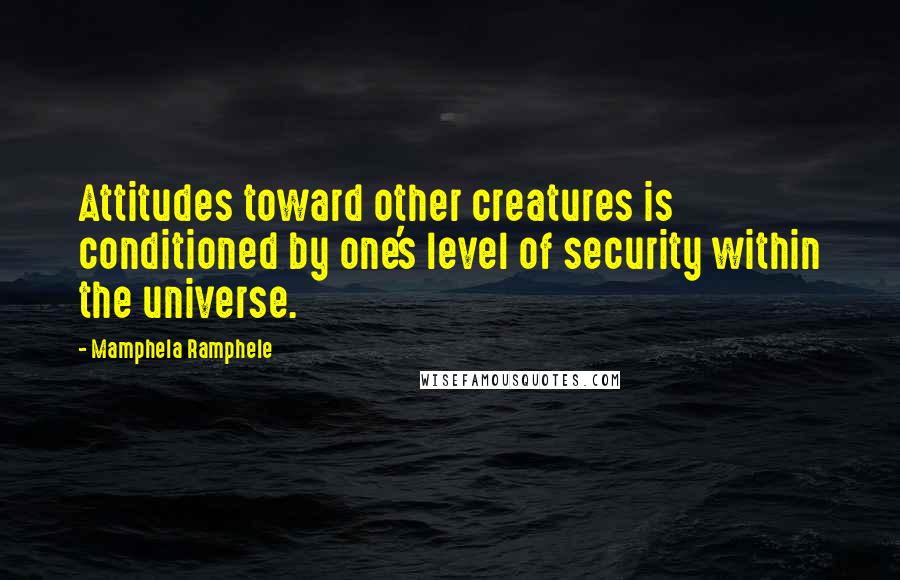 Attitudes toward other creatures is conditioned by one's level of security within the universe.

- Mamphela Ramphele

WISEFAMOUSQUOTES.COM